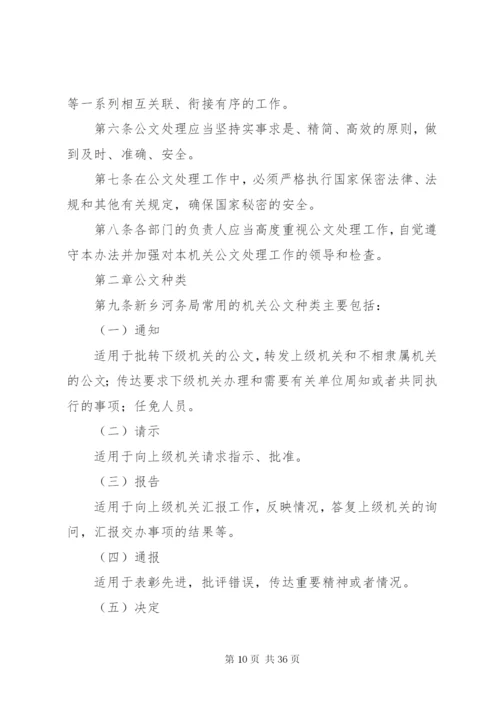 等一系列相互关联、衔接有序的工作。

第六条公文处理应当坚持实事求是、精简、高效的原则，做到及时、准确、安全。

第七条在公文处理工作中，必须严格执行国家保密法律、法规和其他有关规定，确保国家秘密的安全。

第八条各部门的负责人应当高度重视公文处理工作，自觉遵守本办法并加强对本机关公文处理工作的领导和检查。

第二章公文种类

第九条新乡河务局常用的机关公文种类主要包括：

（一）通知

适用于批转下级机关的公文，转发上级机关和不相隶属机关的公文；传达要求下级机关办理和需要有关单位周知或者共同执行的事项；任免人员。

（二）请示

适用于向上级机关请求指示、批准。

（三）报告

适用于向上级机关汇报工作，反映情况，答复上级机关的询问，汇报交办事项的结果等。

（四）通报

适用于表彰先进，批评错误，传达重要精神或者情况。

（五）决定

第 10 页 共 36 页